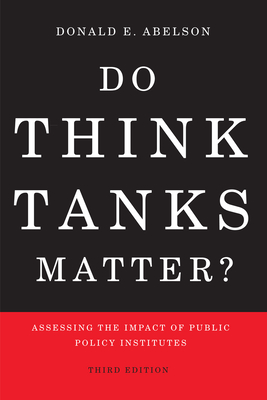 DONALD E. ABELSON

DO THINK TANKS MATTER?

ASSESSING THE IMPACT OF PUBLIC POLICY INSTITUTES

THIRD EDITION